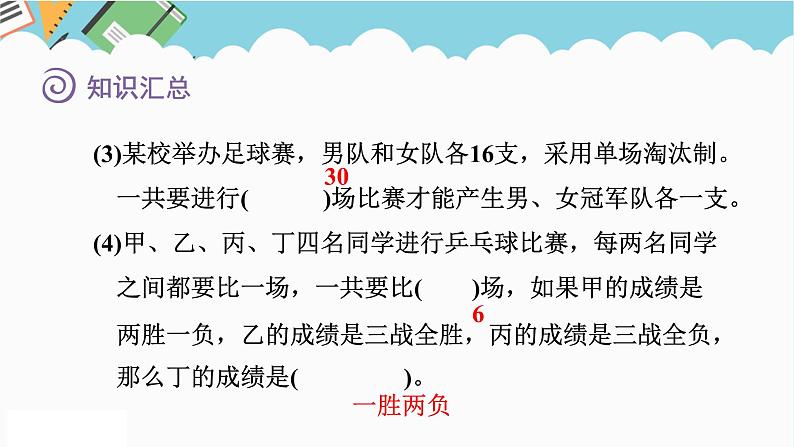 知识汇总

(3)某校举办足球赛，男队和女队各16支，采用单场淘汰制。一共要进行( 30 )场比赛才能产生男、女冠军队各一支。

(4)甲、乙、丙、丁四名同学进行乒乓球比赛，每两名同学之间都要比一场，一共要比( 6 )场，如果甲的成绩是两胜一负，乙的成绩是三战全胜，丙的成绩是三战全负，那么丁的成绩是( 一胜两负 )。